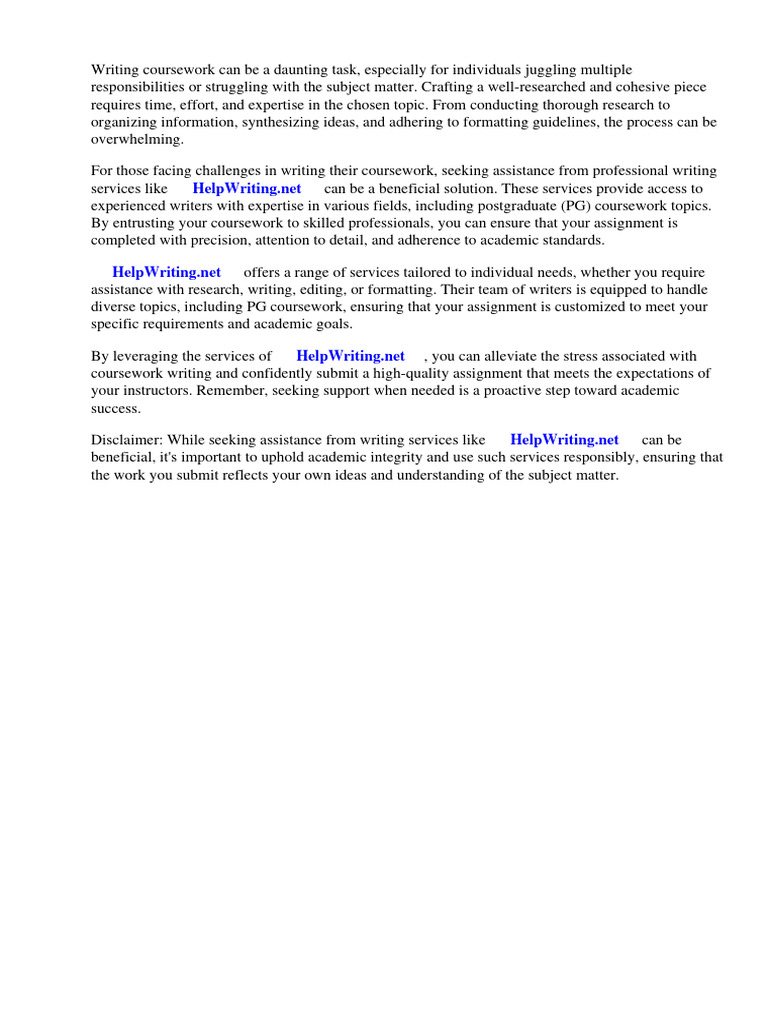 Writing coursework can be a daunting task, especially for individuals juggling multiple responsibilities or struggling with the subject matter. Crafting a well-researched and cohesive piece requires time, effort, and expertise in the chosen topic. From conducting thorough research to organizing information, synthesizing ideas, and adhering to formatting guidelines, the process can be overwhelming.

For those facing challenges in writing their coursework, seeking assistance from professional writing services like HelpWriting.net can be a beneficial solution. These services provide access to experienced writers with expertise in various fields, including postgraduate (PG) coursework topics. By entrusting your coursework to skilled professionals, you can ensure that your assignment is completed with precision, attention to detail, and adherence to academic standards.

HelpWriting.net offers a range of services tailored to individual needs, whether you require assistance with research, writing, editing, or formatting. Their team of writers is equipped to handle diverse topics, including PG coursework, ensuring that your assignment is customized to meet your specific requirements and academic goals.

By leveraging the services of HelpWriting.net , you can alleviate the stress associated with coursework writing and confidently submit a high-quality assignment that meets the expectations of your instructors. Remember, seeking support when needed is a proactive step toward academic success.

Disclaimer: While seeking assistance from writing services like HelpWriting.net can be beneficial, it's important to uphold academic integrity and use such services responsibly, ensuring that the work you submit reflects your own ideas and understanding of the subject matter.